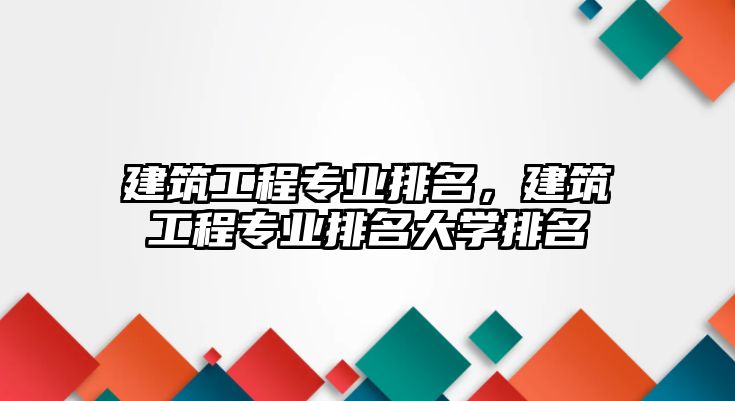 建筑工程专业排名，建筑工程专业排名大学排名